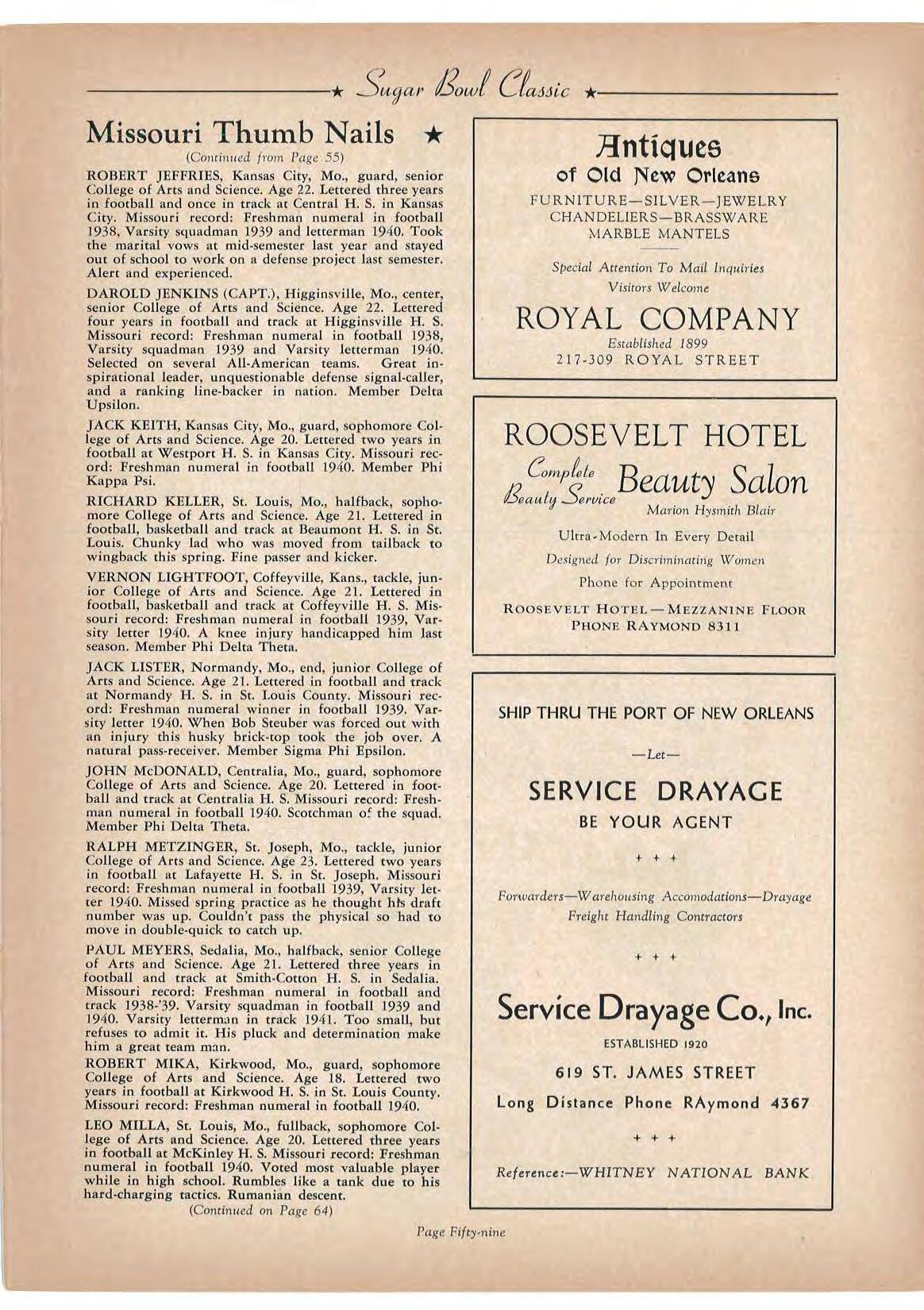 ★ Sugar Bowl Classic ★

Missouri Thumb Nails ★

(Continued from Page 55)

ROBERT JEFFRIES, Kansas City, Mo., guard, senior College of Arts and Science. Age 22. Lettered three years in football and once in track at Central H. S. in Kansas City. Missouri record: Freshman numeral in football 1938, Varsity squadman 1939 and letterman 1940. Took the marital vows at mid-semester last year and stayed out of school to work on a defense project last semester. Alert and experienced.

DAROLD JENKINS (CAPT.), Higginsville, Mo., center, senior College of Arts and Science. Age 22. Lettered four years in football and track at Higginsville H. S. Missouri record: Freshman numeral in football 1938, Varsity squadman 1939 and Varsity letterman 1940. Selected on several All-American teams. Great inspirational leader, unquestionable defense signal-caller, and a ranking line-backer in nation. Member Delta Upsilon.

JACK KEITH, Kansas City, Mo., guard, sophomore College of Arts and Science. Age 20. Lettered two years in football at Westport H. S. in Kansas City. Missouri record: Freshman numeral in football 1940. Member Phi Kappa Psi.

RICHARD KELLER, St. Louis, Mo., halfback, sophomore College of Arts and Science. Age 21. Lettered in football, basketball and track at Beaumont H. S. in St. Louis. Chunky lad who was moved from tailback to wingback this spring. Fine passer and kicker.

VERNON LIGHTFOOT, Coffeyville, Kans., tackle, junior College of Arts and Science. Age 21. Lettered in football, basketball and track at Coffeyville H. S. Missouri record: Freshman numeral in football 1939, Varsity letter 1940. A knee injury handicapped him last season. Member Phi Delta Theta.

JACK LISTER, Normandy, Mo., end, junior College of Arts and Science. Age 21. Lettered in football and track at Normandy H. S. in St. Louis County. Missouri record: Freshman numeral winner in football 1939. Varsity letter 1940. When Bob Steuber was forced out with an injury this husky brick-top took the job over. A natural pass-receiver. Member Sigma Phi Epsilon.

JOHN McDONALD, Centralia, Mo., guard, sophomore College of Arts and Science. Age 20. Lettered in football and track at Centralia H. S. Missouri record: Freshman numeral in football 1940. Scotchman of the squad. Member Phi Delta Theta.

RALPH METZINGER, St. Joseph, Mo., tackle, junior College of Arts and Science. Age 23. Lettered two years in football at Lafayette H. S. in St. Joseph. Missouri record: Freshman numeral in football 1939, Varsity letter 1940. Missed spring practice as he thought his draft number was up. Couldn't pass the physical so had to move in double-quick to catch up.

PAUL MEYERS, Sedalia, Mo., halfback, senior College of Arts and Science. Age 21. Lettered three years in football and track at Smith-Cotton H. S. in Sedalia. Missouri record: Freshman numeral in football and track 1938-'39. Varsity squadman in football 1939 and 1940. Varsity letterman in track 1941. Too small, but refuses to admit it. His pluck and determination make him a great team man.

ROBERT MIKA, Kirkwood, Mo., guard, sophomore College of Arts and Science. Age 18. Lettered two years in football at Kirkwood H. S. in St. Louis County. Missouri record: Freshman numeral in football 1940.

LEO MILLA, St. Louis, Mo., fullback, sophomore College of Arts and Science. Age 20. Lettered three years in football at McKinley H. S. Missouri record: Freshman numeral in football 1940. Voted most valuable player while in high school. Rumbles like a tank due to his hard-charging tactics. Rumanian descent.

(Continued on Page 64)

Antiques
of Old New Orleans

FURNITURE—SILVER—JEWELRY
CHANDELIERS—BRASSWARE
MARBLE MANTELS

Special Attention To Mail Inquiries
Visitors Welcome

ROYAL COMPANY
Established 1899
217-309 ROYAL STREET

ROOSEVELT HOTEL

Complete Beauty Service Beauty Salon
Marion Hysmith Blair

Ultra-Modern In Every Detail
Designed for Discriminating Women
Phone for Appointment

ROOSEVELT HOTEL — MEZZANINE FLOOR
PHONE RAYMOND 8311

SHIP THRU THE PORT OF NEW ORLEANS

—Let—

SERVICE DRAYAGE
BE YOUR AGENT

+ + +

Forwarders—Warehousing Accomodations—Drayage
Freight Handling Contractors

+ + +

Service Drayage Co., Inc.
ESTABLISHED 1920
619 ST. JAMES STREET
Long Distance Phone RAymond 4367

+ + +

Reference:—WHITNEY NATIONAL BANK

Page Fifty-nine